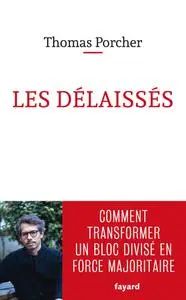 Thomas Porcher

LES DÉLAISSÉS

COMMENT TRANSFORMER UN BLOC DIVISÉ EN FORCE MAJORITAIRE

fayard